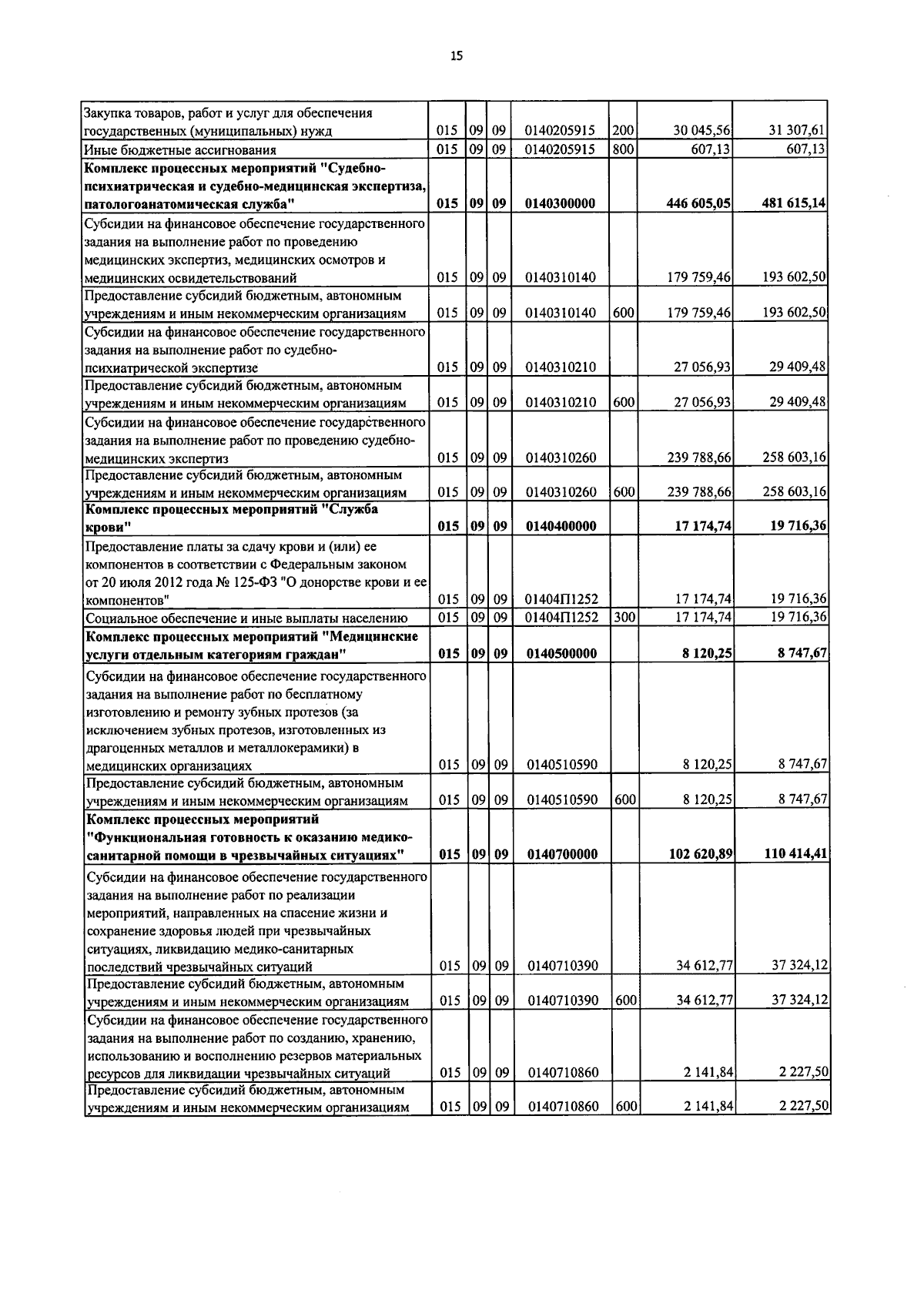 15

| Закупка товаров, работ и услуг для обеспечения государственных (муниципальных) нужд | 015 | 09 | 09 | 0140205915 | 200 | 30 045,56 | 31 307,61 |
|---|---|---|---|---|---|---|---|
| Иные бюджетные ассигнования | 015 | 09 | 09 | 0140205915 | 800 | 607,13 | 607,13 |
| Комплекс процессных мероприятий "Судебно-психиатрическая и судебно-медицинская экспертиза, патологоанатомическая служба" | 015 | 09 | 09 | 0140300000 | | 446 605,05 | 481 615,14 |
| Субсидии на финансовое обеспечение государственного задания на выполнение работ по проведению медицинских экспертиз, медицинских осмотров и медицинских освидетельствований | 015 | 09 | 09 | 0140310140 | | 179 759,46 | 193 602,50 |
| Предоставление субсидий бюджетным, автономным учреждениям и иным некоммерческим организациям | 015 | 09 | 09 | 0140310140 | 600 | 179 759,46 | 193 602,50 |
| Субсидии на финансовое обеспечение государственного задания на выполнение работ по судебно-психиатрической экспертизе | 015 | 09 | 09 | 0140310210 | | 27 056,93 | 29 409,48 |
| Предоставление субсидий бюджетным, автономным учреждениям и иным некоммерческим организациям | 015 | 09 | 09 | 0140310210 | 600 | 27 056,93 | 29 409,48 |
| Субсидии на финансовое обеспечение государственного задания на выполнение работ по проведению судебно-медицинских экспертиз | 015 | 09 | 09 | 0140310260 | | 239 788,66 | 258 603,16 |
| Предоставление субсидий бюджетным, автономным учреждениям и иным некоммерческим организациям | 015 | 09 | 09 | 0140310260 | 600 | 239 788,66 | 258 603,16 |
| Комплекс процессных мероприятий "Служба крови" | 015 | 09 | 09 | 0140400000 | | 17 174,74 | 19 716,36 |
| Предоставление платы за сдачу крови и (или) ее компонентов в соответствии с Федеральным законом от 20 июля 2012 года № 125-ФЗ "О донорстве крови и ее компонентов" | 015 | 09 | 09 | 01404П1252 | | 17 174,74 | 19 716,36 |
| Социальное обеспечение и иные выплаты населению | 015 | 09 | 09 | 01404П1252 | 300 | 17 174,74 | 19 716,36 |
| Комплекс процессных мероприятий "Медицинские услуги отдельным категориям граждан" | 015 | 09 | 09 | 0140500000 | | 8 120,25 | 8 747,67 |
| Субсидии на финансовое обеспечение государственного задания на выполнение работ по бесплатному изготовлению и ремонту зубных протезов (за исключением зубных протезов, изготовленных из драгоценных металлов и металлокерамики) в медицинских организациях | 015 | 09 | 09 | 0140510590 | | 8 120,25 | 8 747,67 |
| Предоставление субсидий бюджетным, автономным учреждениям и иным некоммерческим организациям | 015 | 09 | 09 | 0140510590 | 600 | 8 120,25 | 8 747,67 |
| Комплекс процессных мероприятий "Функциональная готовность к оказанию медико-санитарной помощи в чрезвычайных ситуациях" | 015 | 09 | 09 | 0140700000 | | 102 620,89 | 110 414,41 |
| Субсидии на финансовое обеспечение государственного задания на выполнение работ по реализации мероприятий, направленных на спасение жизни и сохранение здоровья людей при чрезвычайных ситуациях, ликвидацию медико-санитарных последствий чрезвычайных ситуаций | 015 | 09 | 09 | 0140710390 | | 34 612,77 | 37 324,12 |
| Предоставление субсидий бюджетным, автономным учреждениям и иным некоммерческим организациям | 015 | 09 | 09 | 0140710390 | 600 | 34 612,77 | 37 324,12 |
| Субсидии на финансовое обеспечение государственного задания на выполнение работ по созданию, хранению, использованию и восполнению резервов материальных ресурсов для ликвидации чрезвычайных ситуаций | 015 | 09 | 09 | 0140710860 | | 2 141,84 | 2 227,50 |
| Предоставление субсидий бюджетным, автономным учреждениям и иным некоммерческим организациям | 015 | 09 | 09 | 0140710860 | 600 | 2 141,84 | 2 227,50 |